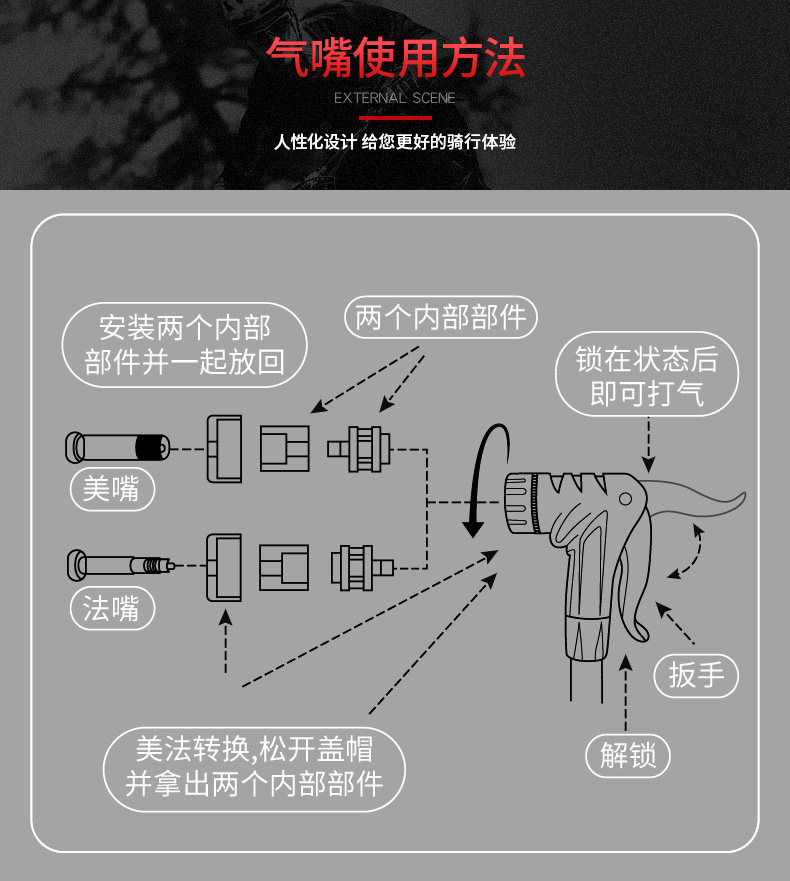 气嘴使用方法
EXTERNAL SCENE
人性化设计 给您更好的骑行体验

安装两个内部部件并一起放回

两个内部部件

锁在状态后即可打气

美嘴

法嘴

扳手

解锁

美法转换,松开盖帽并拿出两个内部部件